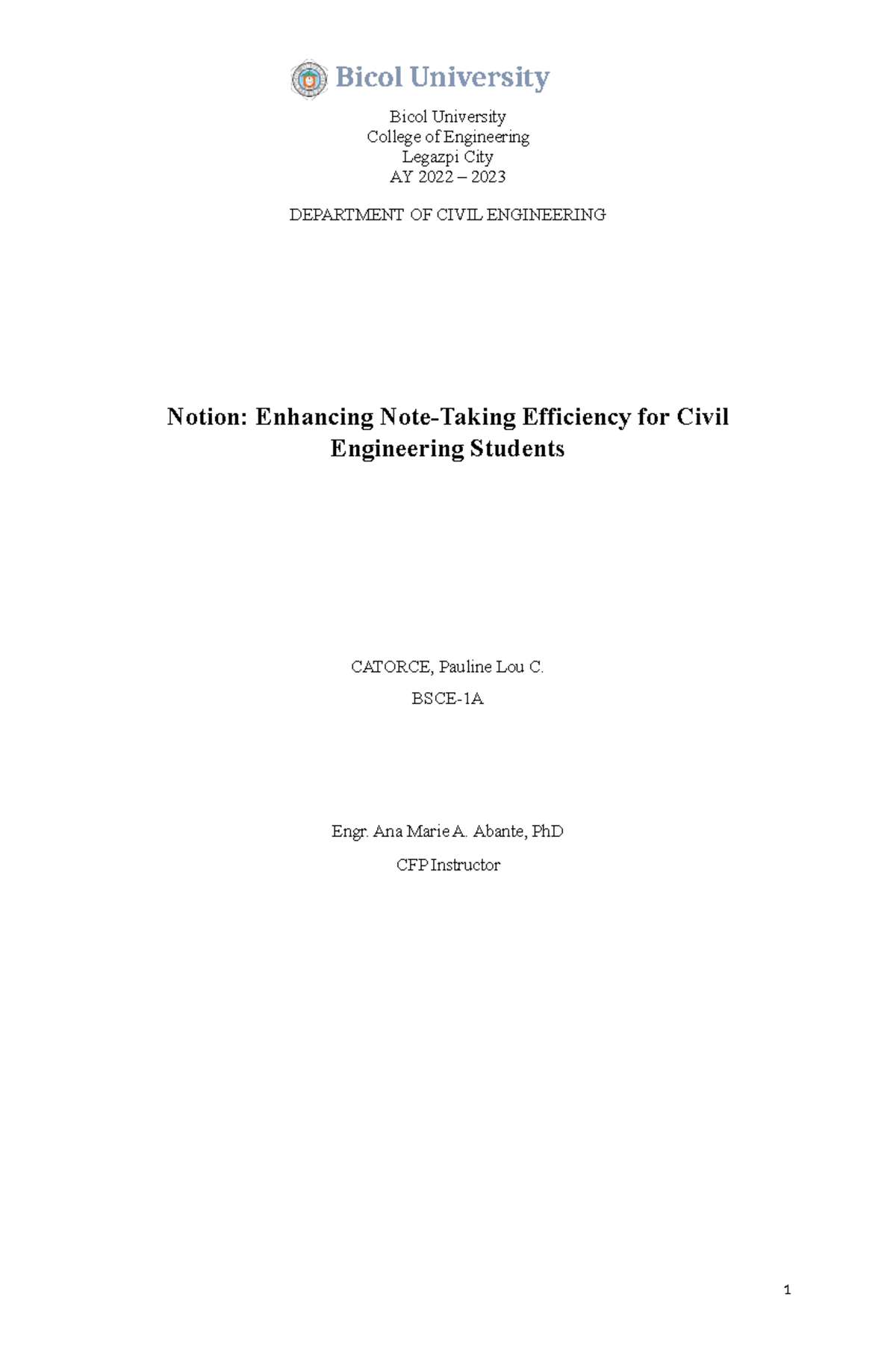 Bicol University

Bicol University
College of Engineering
Legazpi City
AY 2022 – 2023

DEPARTMENT OF CIVIL ENGINEERING

Notion: Enhancing Note-Taking Efficiency for Civil Engineering Students

CATORCE, Pauline Lou C.

BSCE-1A

Engr. Ana Marie A. Abante, PhD

CFP Instructor

1